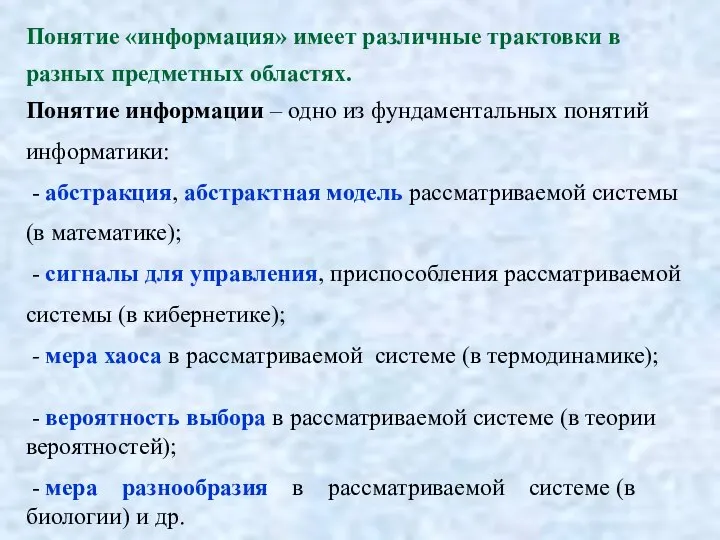 Понятие «информация» имеет различные трактовки в разных предметных областях.

Понятие информации – одно из фундаментальных понятий информатики:

- абстракция, абстрактная модель рассматриваемой системы (в математике);

- сигналы для управления, приспособления рассматриваемой системы (в кибернетике);

- мера хаоса в рассматриваемой системе (в термодинамике);

- вероятность выбора в рассматриваемой системе (в теории вероятностей);

- мера разнообразия в рассматриваемой системе (в биологии) и др.